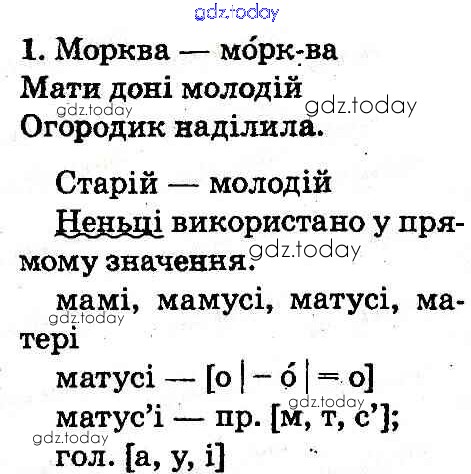 1. Морква — мо́рк-ва

Мати доні молодій
Огородик наділила.

Старій — молодій

Неньці використано у прямому значення.

мамі, мамусі, матусі, матері

матусі — [о | – о́ | = о]

матус'і — пр. [м, т, с'];
гол. [а, у, і]

gdz.today